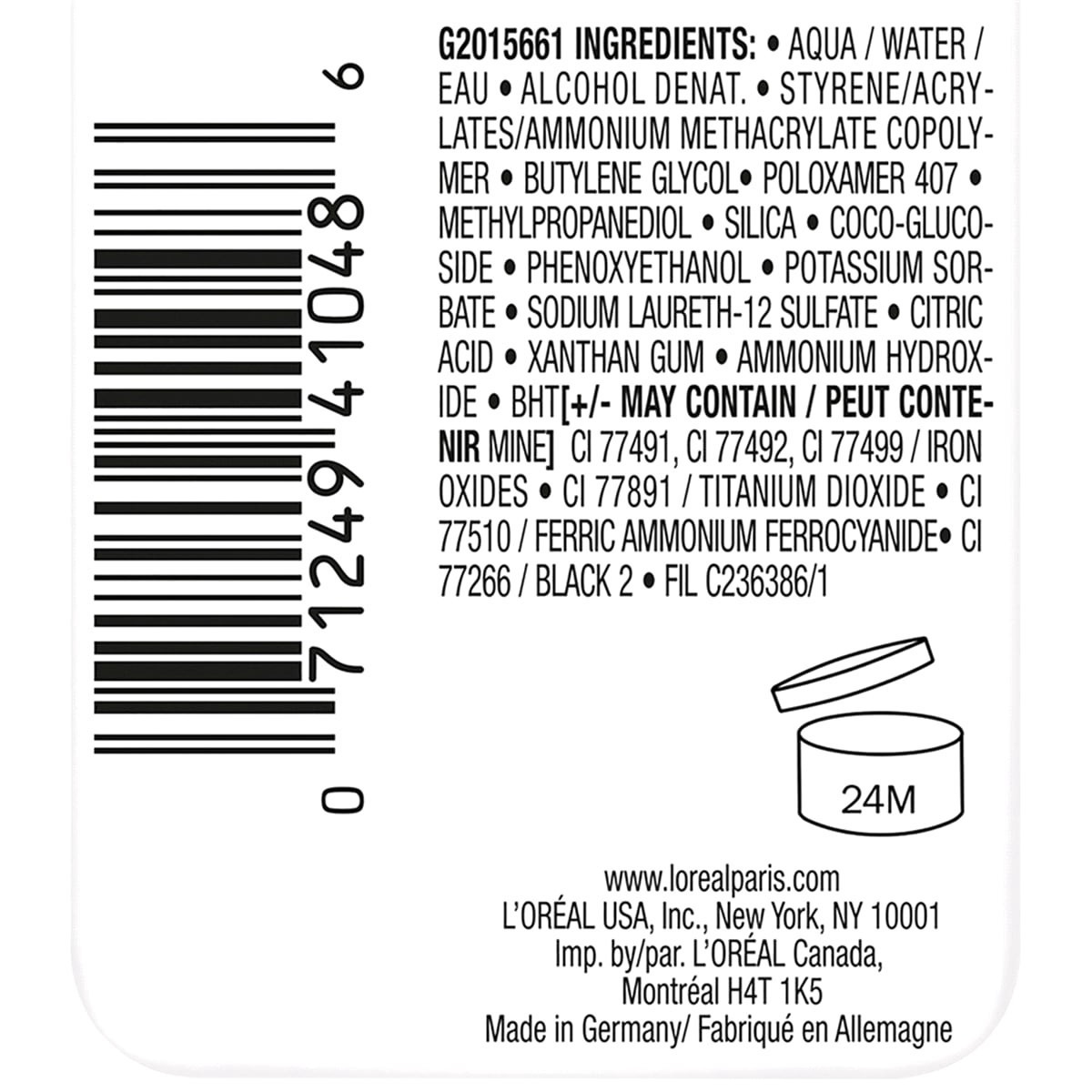 0 71249 41048 6

G2015661 INGREDIENTS: • AQUA / WATER / EAU • ALCOHOL DENAT. • STYRENE/ACRYLATES/AMMONIUM METHACRYLATE COPOLYMER • BUTYLENE GLYCOL• POLOXAMER 407 • METHYLPROPANEDIOL • SILICA • COCO-GLUCOSIDE • PHENOXYETHANOL • POTASSIUM SORBATE • SODIUM LAURETH-12 SULFATE • CITRIC ACID • XANTHAN GUM • AMMONIUM HYDROXIDE • BHT[+/- MAY CONTAIN / PEUT CONTENIR MINE] CI 77491, CI 77492, CI 77499 / IRON OXIDES • CI 77891 / TITANIUM DIOXIDE • CI 77510 / FERRIC AMMONIUM FERROCYANIDE• CI 77266 / BLACK 2 • FIL C236386/1

24M

www.lorealparis.com
L'ORÉAL USA, Inc., New York, NY 10001
Imp. by/par. L'ORÉAL Canada, Montréal H4T 1K5
Made in Germany/ Fabriqué en Allemagne